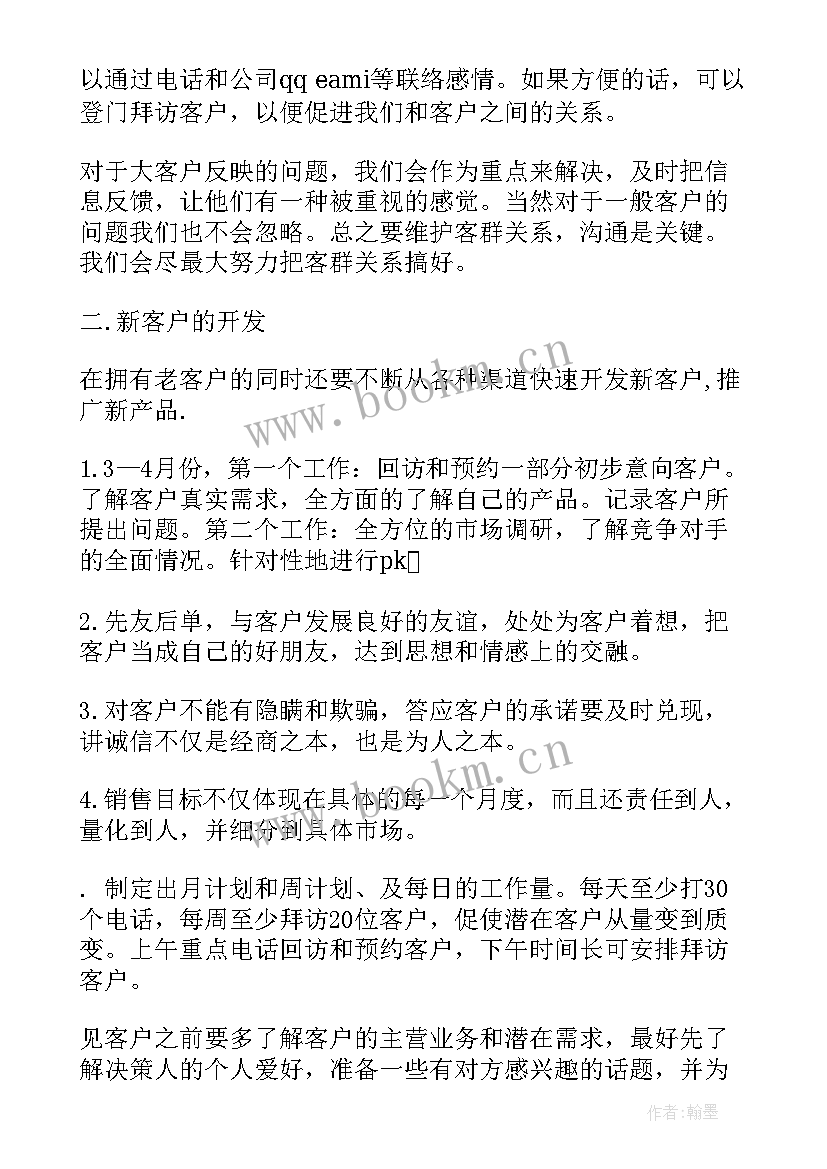 以通过电话和公司qq eami等联络感情。如果方便的话，可以登门拜访客户，以便促进我们和客户之间的关系。

对于大客户反映的问题，我们会作为重点来解决，及时把信息反馈，让他们有一种被重视的感觉。当然对于一般客户的问题我们也不会忽略。总之要维护客群关系，沟通是关键。我们会尽最大努力把客群关系搞好。

二.新客户的开发

在拥有老客户的同时还要不断从各种渠道快速开发新客户,推广新产品.

1.3—4月份，第一个工作：回访和预约一部分初步意向客户。了解客户真实需求，全方面的了解自己的产品。记录客户所提出问题。第二个工作：全方位的市场调研，了解竞争对手的全面情况。针对性地进行pk

2.先友后单，与客户发展良好的友谊，处处为客户着想，把客户当成自己的好朋友，达到思想和情感上的交融。

3.对客户不能有隐瞒和欺骗，答应客户的承诺要及时兑现，讲诚信不仅是经商之本，也是为人之本。

4.销售目标不仅体现在具体的每一个月度，而且还责任到人，量化到人，并细分到具体市场。

. 制定出月计划和周计划、及每日的工作量。每天至少打30个电话，每周至少拜访20位客户，促使潜在客户从量变到质变。上午重点电话回访和预约客户，下午时间长可安排拜访客户。

见客户之前要多了解客户的主营业务和潜在需求，最好先了解决策人的个人爱好，准备一些有对方感兴趣的话题，并为

www.bookm.cn
www.bookm.cn
作者:翰墨